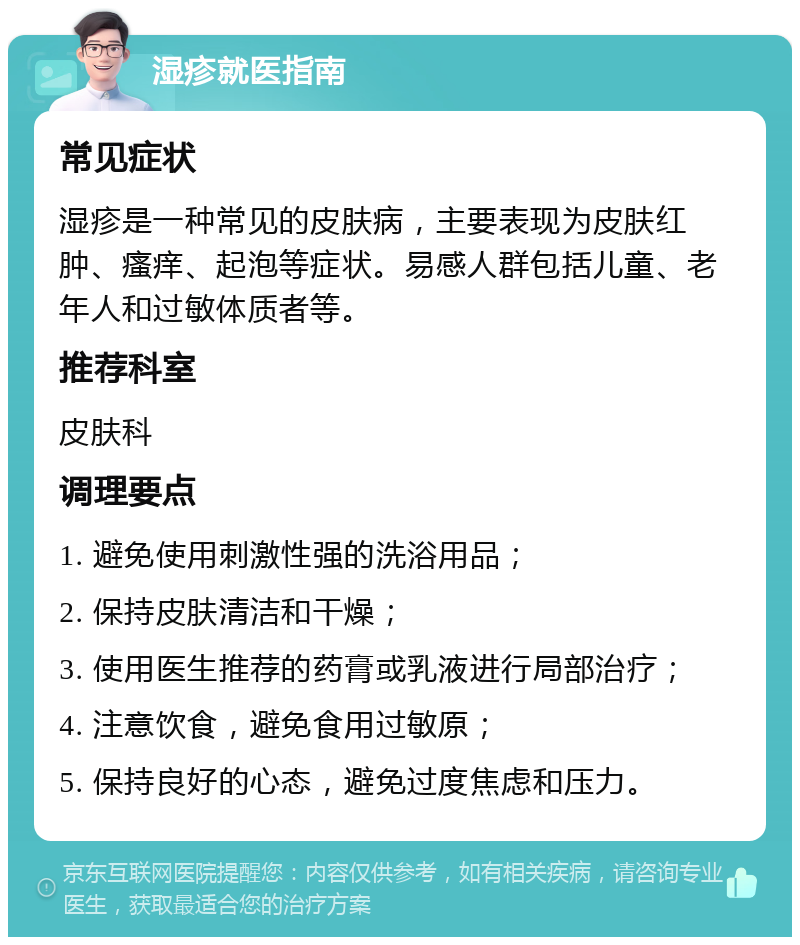 湿疹就医指南

常见症状

湿疹是一种常见的皮肤病，主要表现为皮肤红肿、瘙痒、起泡等症状。易感人群包括儿童、老年人和过敏体质者等。

推荐科室

皮肤科

调理要点

1. 避免使用刺激性强的洗浴用品；

2. 保持皮肤清洁和干燥；

3. 使用医生推荐的药膏或乳液进行局部治疗；

4. 注意饮食，避免食用过敏原；

5. 保持良好的心态，避免过度焦虑和压力。

京东互联网医院提醒您：内容仅供参考，如有相关疾病，请咨询专业医生，获取最适合您的治疗方案